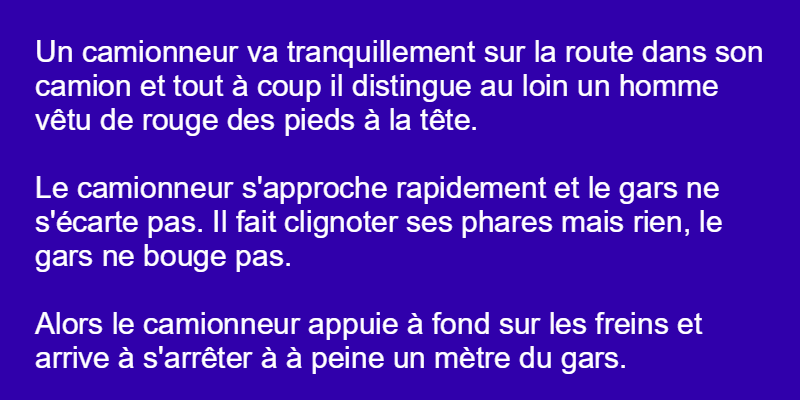 Un camionneur va tranquillement sur la route dans son camion et tout à coup il distingue au loin un homme vêtu de rouge des pieds à la tête.

Le camionneur s'approche rapidement et le gars ne s'écarte pas. Il fait clignoter ses phares mais rien, le gars ne bouge pas.

Alors le camionneur appuie à fond sur les freins et arrive à s'arrêter à à peine un mètre du gars.